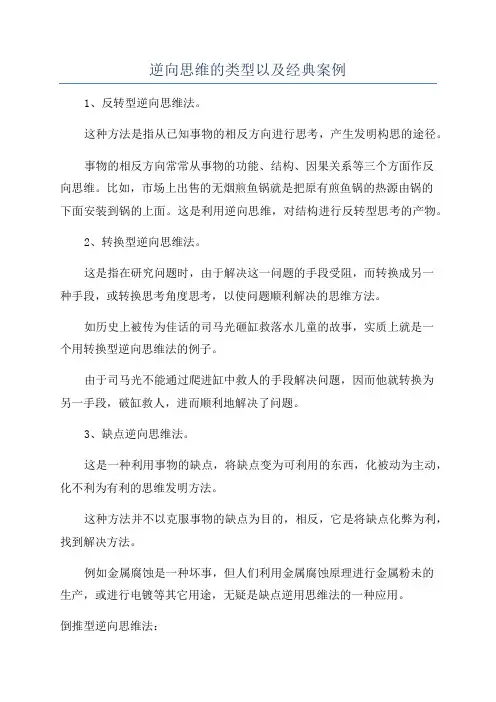 逆向思维的类型以及经典案例

1、反转型逆向思维法。

这种方法是指从已知事物的相反方向进行思考，产生发明构思的途径。

事物的相反方向常常从事物的功能、结构、因果关系等三个方面作反向思维。比如，市场上出售的无烟煎鱼锅就是把原有煎鱼锅的热源由锅的下面安装到锅的上面。这是利用逆向思维，对结构进行反转型思考的产物。

2、转换型逆向思维法。

这是指在研究问题时，由于解决这一问题的手段受阻，而转换成另一种手段，或转换思考角度思考，以使问题顺利解决的思维方法。

如历史上被传为佳话的司马光砸缸救落水儿童的故事，实质上就是一个用转换型逆向思维法的例子。

由于司马光不能通过爬进缸中救人的手段解决问题，因而他就转换为另一手段，破缸救人，进而顺利地解决了问题。

3、缺点逆向思维法。

这是一种利用事物的缺点，将缺点变为可利用的东西，化被动为主动，化不利为有利的思维发明方法。

这种方法并不以克服事物的缺点为目的，相反，它是将缺点化弊为利，找到解决方法。

例如金属腐蚀是一种坏事，但人们利用金属腐蚀原理进行金属粉末的生产，或进行电镀等其它用途，无疑是缺点逆用思维法的一种应用。

倒推型逆向思维法：